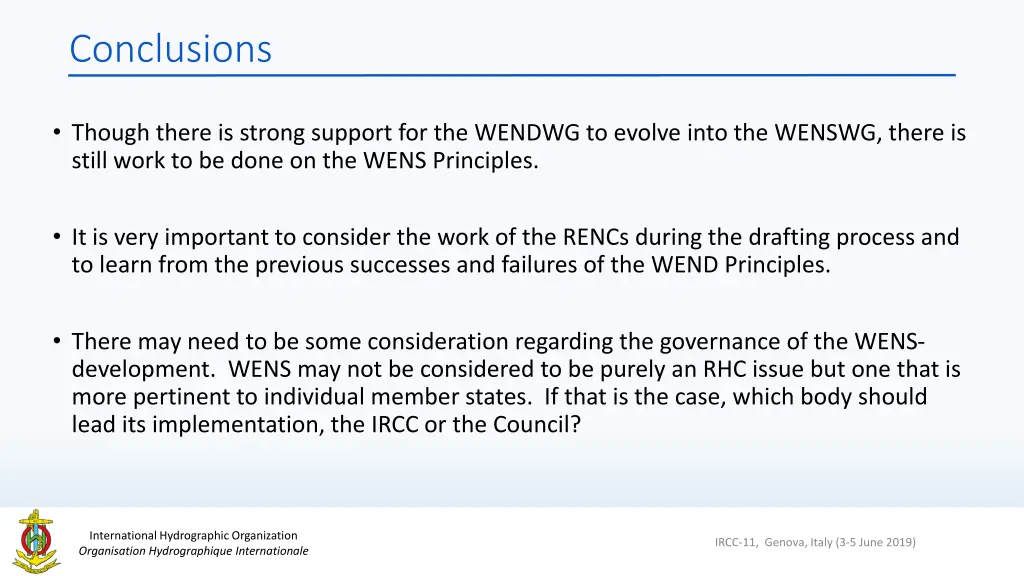 Conclusions

• Though there is strong support for the WENDWG to evolve into the WENSWG, there is still work to be done on the WENS Principles.

• It is very important to consider the work of the RENCs during the drafting process and to learn from the previous successes and failures of the WEND Principles.

• There may need to be some consideration regarding the governance of the WENS-development. WENS may not be considered to be purely an RHC issue but one that is more pertinent to individual member states. If that is the case, which body should lead its implementation, the IRCC or the Council?

International Hydrographic Organization
Organisation Hydrographique Internationale

IRCC-11, Genova, Italy (3-5 June 2019)